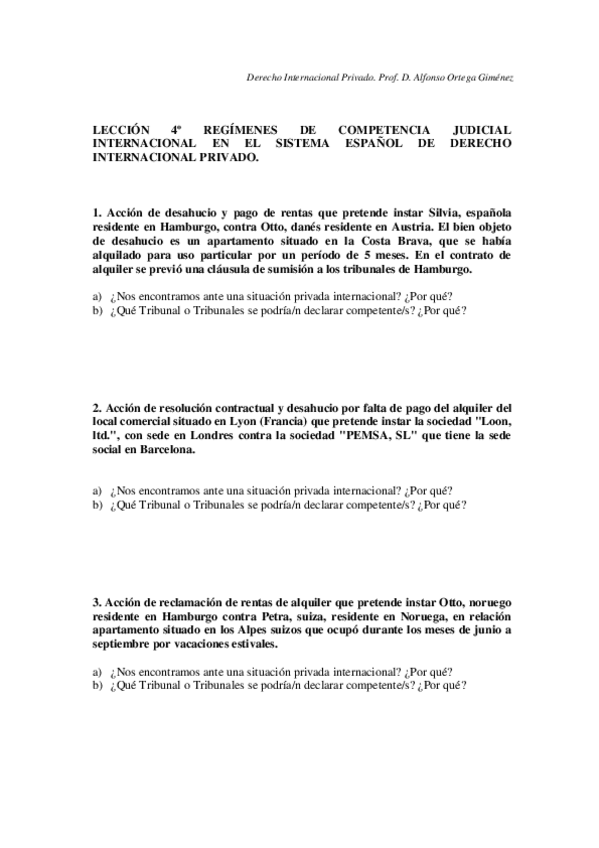 Derecho Internacional Privado. Prof. D. Alfonso Ortega Giménez

LECCIÓN 4º REGÍMENES DE COMPETENCIA JUDICIAL INTERNACIONAL EN EL SISTEMA ESPAÑOL DE DERECHO INTERNACIONAL PRIVADO.

1. Acción de desahucio y pago de rentas que pretende instar Silvia, española residente en Hamburgo, contra Otto, danés residente en Austria. El bien objeto de desahucio es un apartamento situado en la Costa Brava, que se había alquilado para uso particular por un período de 5 meses. En el contrato de alquiler se previó una cláusula de sumisión a los tribunales de Hamburgo.

a) ¿Nos encontramos ante una situación privada internacional? ¿Por qué?
b) ¿Qué Tribunal o Tribunales se podría/n declarar competente/s? ¿Por qué?

2. Acción de resolución contractual y desahucio por falta de pago del alquiler del local comercial situado en Lyon (Francia) que pretende instar la sociedad "Loon, ltd.", con sede en Londres contra la sociedad "PEMSA, SL" que tiene la sede social en Barcelona.

a) ¿Nos encontramos ante una situación privada internacional? ¿Por qué?
b) ¿Qué Tribunal o Tribunales se podría/n declarar competente/s? ¿Por qué?

3. Acción de reclamación de rentas de alquiler que pretende instar Otto, noruego residente en Hamburgo contra Petra, suiza, residente en Noruega, en relación apartamento situado en los Alpes suizos que ocupó durante los meses de junio a septiembre por vacaciones estivales.

a) ¿Nos encontramos ante una situación privada internacional? ¿Por qué?
b) ¿Qué Tribunal o Tribunales se podría/n declarar competente/s? ¿Por qué?